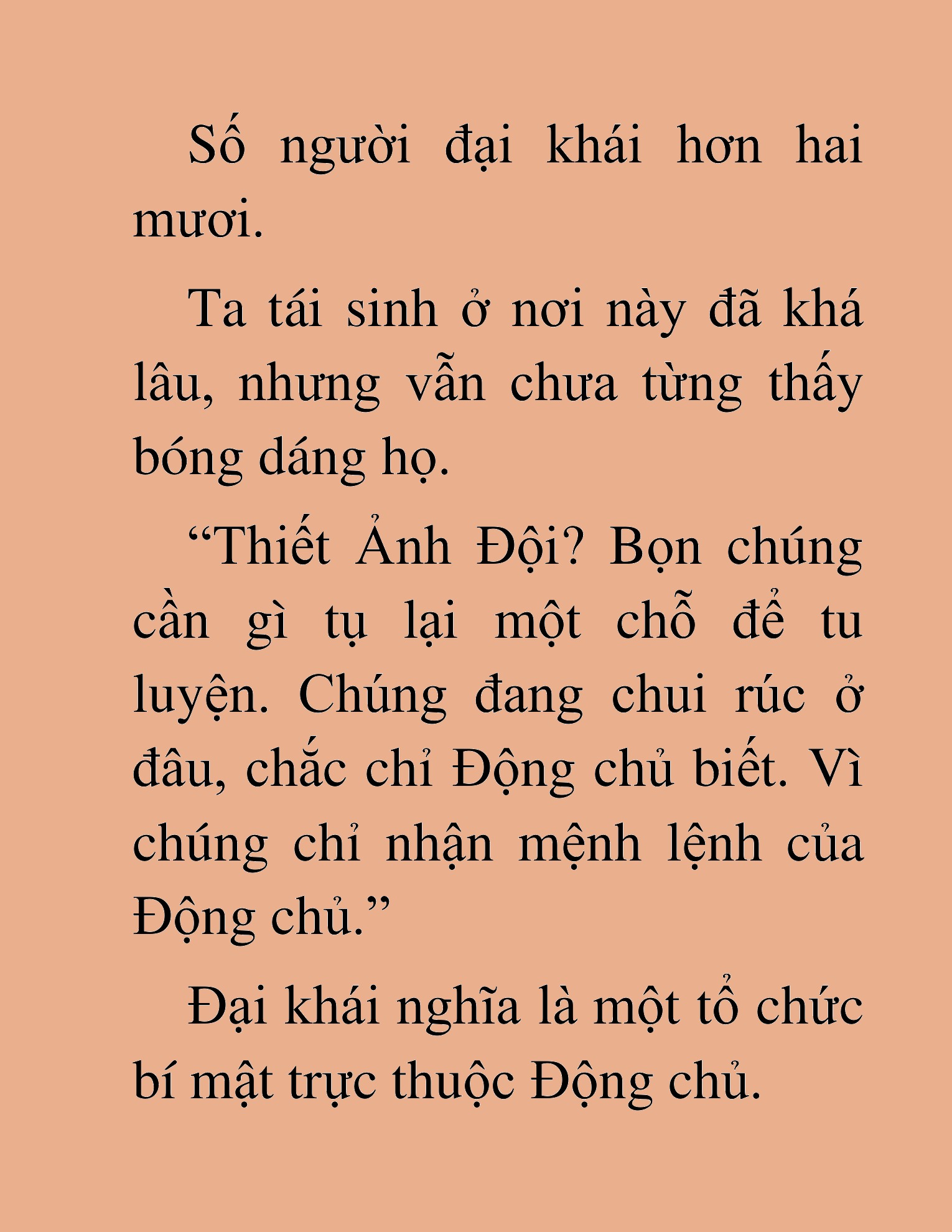 Số người đại khái hơn hai mươi.

Ta tái sinh ở nơi này đã khá lâu, nhưng vẫn chưa từng thấy bóng dáng họ.

“Thiết Ảnh Đội? Bọn chúng cần gì tụ lại một chỗ để tu luyện. Chúng đang chui rúc ở đâu, chắc chỉ Động chủ biết. Vì chúng chỉ nhận mệnh lệnh của Động chủ.”

Đại khái nghĩa là một tổ chức bí mật trực thuộc Động chủ.